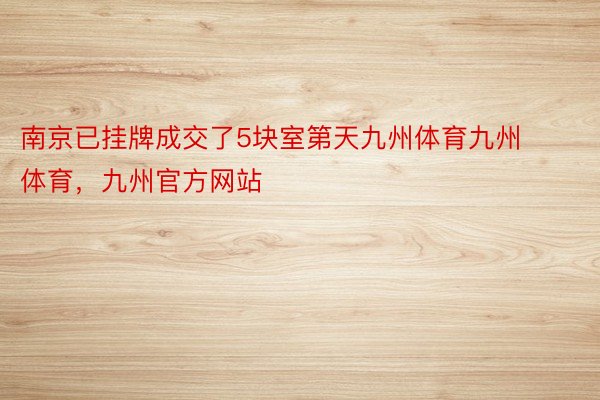 南京已挂牌成交了5块室第天九州体育九州体育，九州官方网站